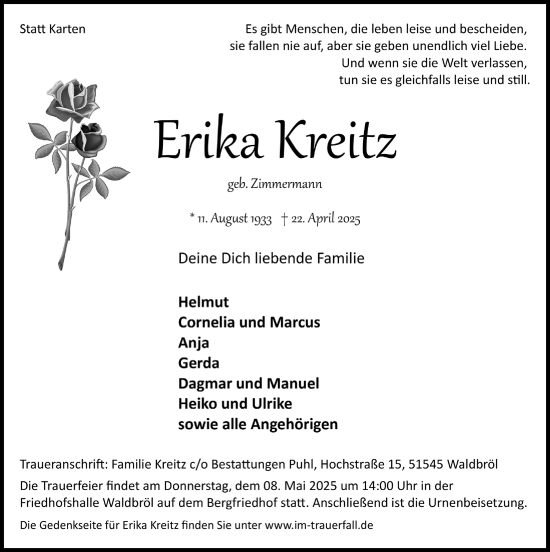 Statt Karten

Es gibt Menschen, die leben leise und bescheiden,
sie fallen nie auf, aber sie geben unendlich viel Liebe.
Und wenn sie die Welt verlassen,
tun sie es gleichfalls leise und still.

Erika Kreitz

geb. Zimmermann

* 11. August 1933 † 22. April 2025

Deine Dich liebende Familie

Helmut
Cornelia und Marcus
Anja
Gerda
Dagmar und Manuel
Heiko und Ulrike
sowie alle Angehörigen

Traueranschrift: Familie Kreitz c/o Bestattungen Puhl, Hochstraße 15, 51545 Waldbröl

Die Trauerfeier findet am Donnerstag, dem 08. Mai 2025 um 14:00 Uhr in der Friedhofshalle Waldbröl auf dem Bergfriedhof statt. Anschließend ist die Urnenbeisetzung.

Die Gedenkseite für Erika Kreitz finden Sie unter www.im-trauerfall.de